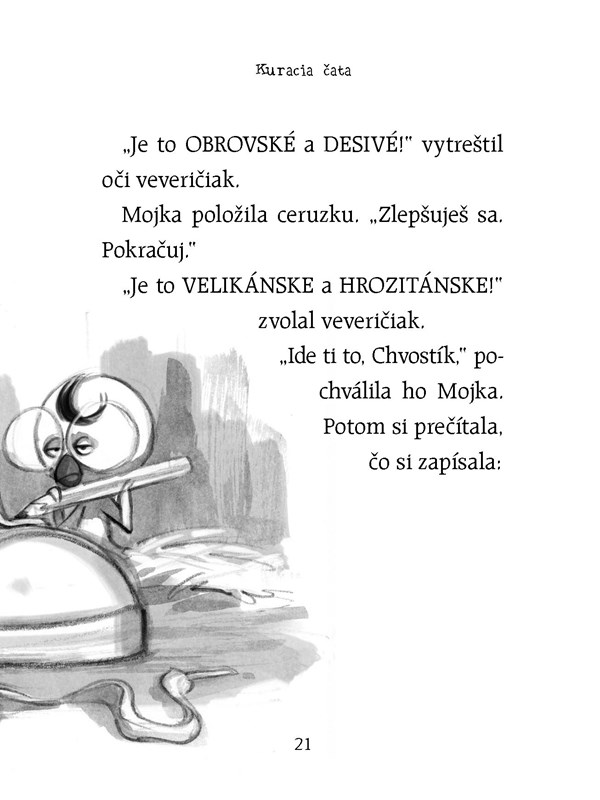 Kuracia čata

„Je to OBROVSKÉ a DESIVÉ!" vytreštil oči veveričiak.

Mojka položila ceruzku. „Zlepšuješ sa. Pokračuj."

„Je to VELIKÁNSKE a HROZITÁNSKE!" zvolal veveričiak.

„Ide ti to, Chvostík," pochválila ho Mojka. Potom si prečítala, čo si zapísala:

21